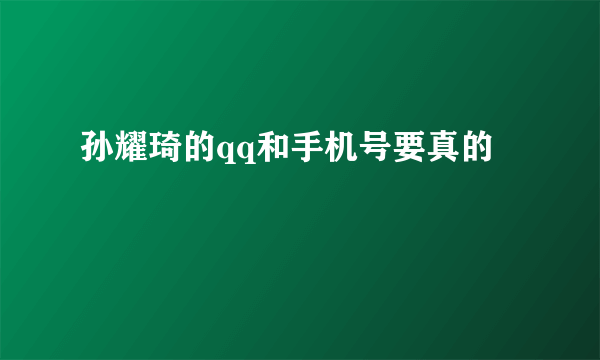 孙耀琦的qq和手机号要真的